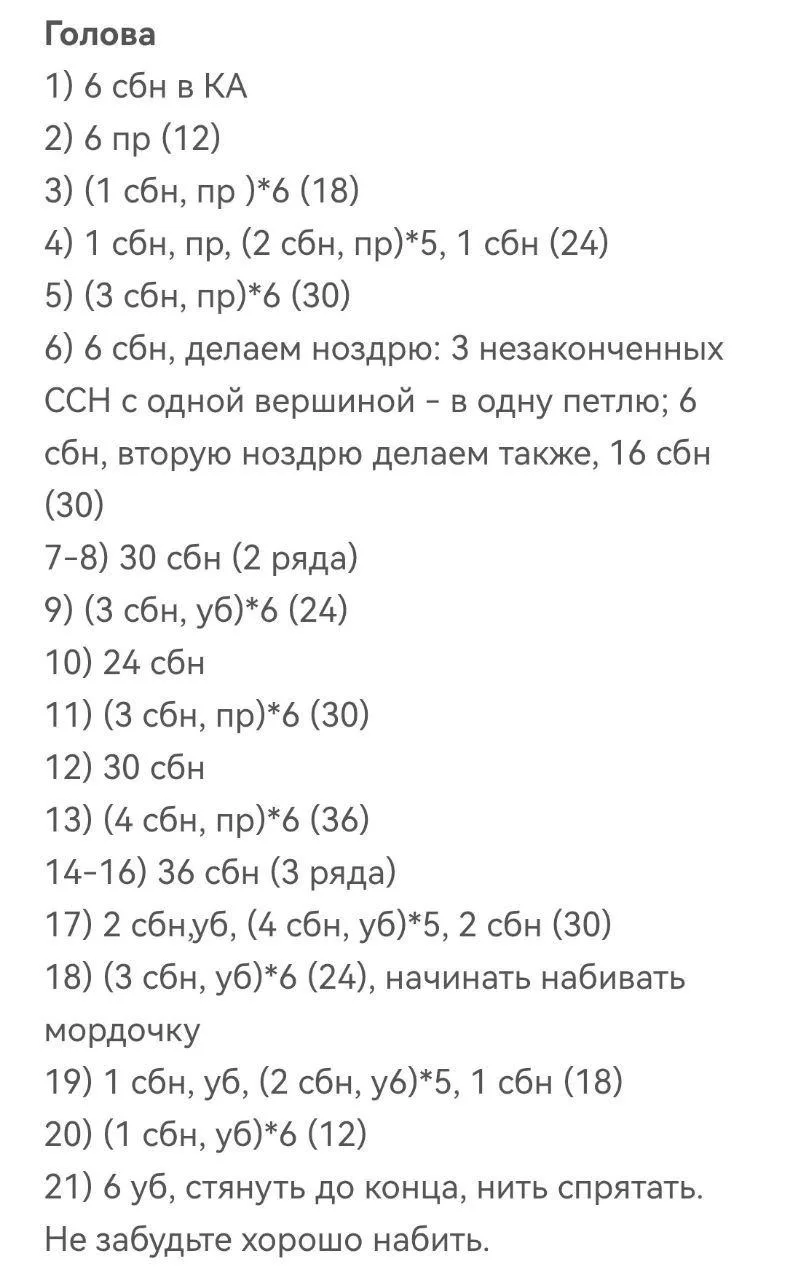 **Голова**
1) 6 сбн в КА
2) 6 пр (12)
3) (1 сбн, пр )*6 (18)
4) 1 сбн, пр, (2 сбн, пр)*5, 1 сбн (24)
5) (3 сбн, пр)*6 (30)
6) 6 сбн, делаем ноздрю: 3 незаконченных ССН с одной вершиной - в одну петлю; 6 сбн, вторую ноздрю делаем также, 16 сбн (30)
7-8) 30 сбн (2 ряда)
9) (3 сбн, уб)*6 (24)
10) 24 сбн
11) (3 сбн, пр)*6 (30)
12) 30 сбн
13) (4 сбн, пр)*6 (36)
14-16) 36 сбн (3 ряда)
17) 2 сбн,уб, (4 сбн, уб)*5, 2 сбн (30)
18) (3 сбн, уб)*6 (24), начинать набивать мордочку
19) 1 сбн, уб, (2 сбн, уб)*5, 1 сбн (18)
20) (1 сбн, уб)*6 (12)
21) 6 уб, стянуть до конца, нить спрятать. Не забудьте хорошо набить.